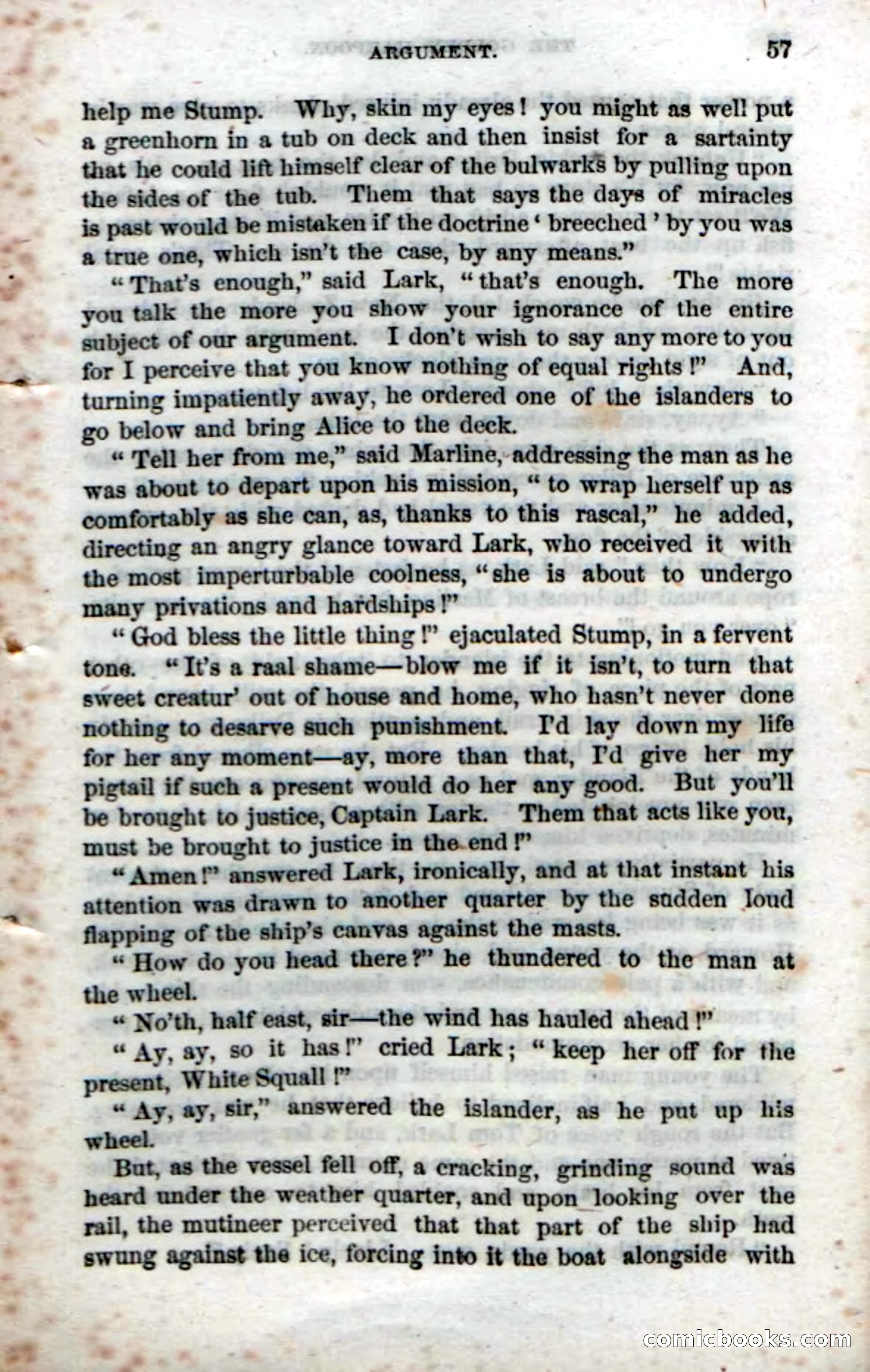 ARGUMENT. 57

help me Stump. Why, skin my eyes! you might as well put a greenhorn in a tub on deck and then insist for a sartainty that he could lift himself clear of the bulwarks by pulling upon the sides of the tub. Them that says the days of miracles is past would be mistaken if the doctrine 'breeched' by you was a true one, which isn't the case, by any means."

"That's enough," said Lark, "that's enough. The more you talk the more you show your ignorance of the entire subject of our argument. I don't wish to say any more to you for I perceive that you know nothing of equal rights!" And, turning impatiently away, he ordered one of the islanders to go below and bring Alice to the deck.

"Tell her from me," said Marline, addressing the man as he was about to depart upon his mission, "to wrap herself up as comfortably as she can, as, thanks to this rascal," he added, directing an angry glance toward Lark, who received it with the most imperturbable coolness, "she is about to undergo many privations and hardships!"

"God bless the little thing!" ejaculated Stump, in a fervent tone. "It's a raal shame—blow me if it isn't, to turn that sweet creatur' out of house and home, who hasn't never done nothing to desarve such punishment. I'd lay down my life for her any moment—ay, more than that, I'd give her my pigtail if such a present would do her any good. But you'll be brought to justice, Captain Lark. Them that acts like you, must be brought to justice in the end!"

"Amen!" answered Lark, ironically, and at that instant his attention was drawn to another quarter by the sudden loud flapping of the ship's canvas against the masts.

"How do you head there?" he thundered to the man at the wheel.

"No'th, half east, sir—the wind has hauled ahead!"

"Ay, ay, so it has!" cried Lark; "keep her off for the present, White Squall!"

"Ay, ay, sir," answered the islander, as he put up his wheel.

But, as the vessel fell off, a cracking, grinding sound was heard under the weather quarter, and upon looking over the rail, the mutineer perceived that that part of the ship had swung against the ice, forcing into it the boat alongside with

comicbooks.com